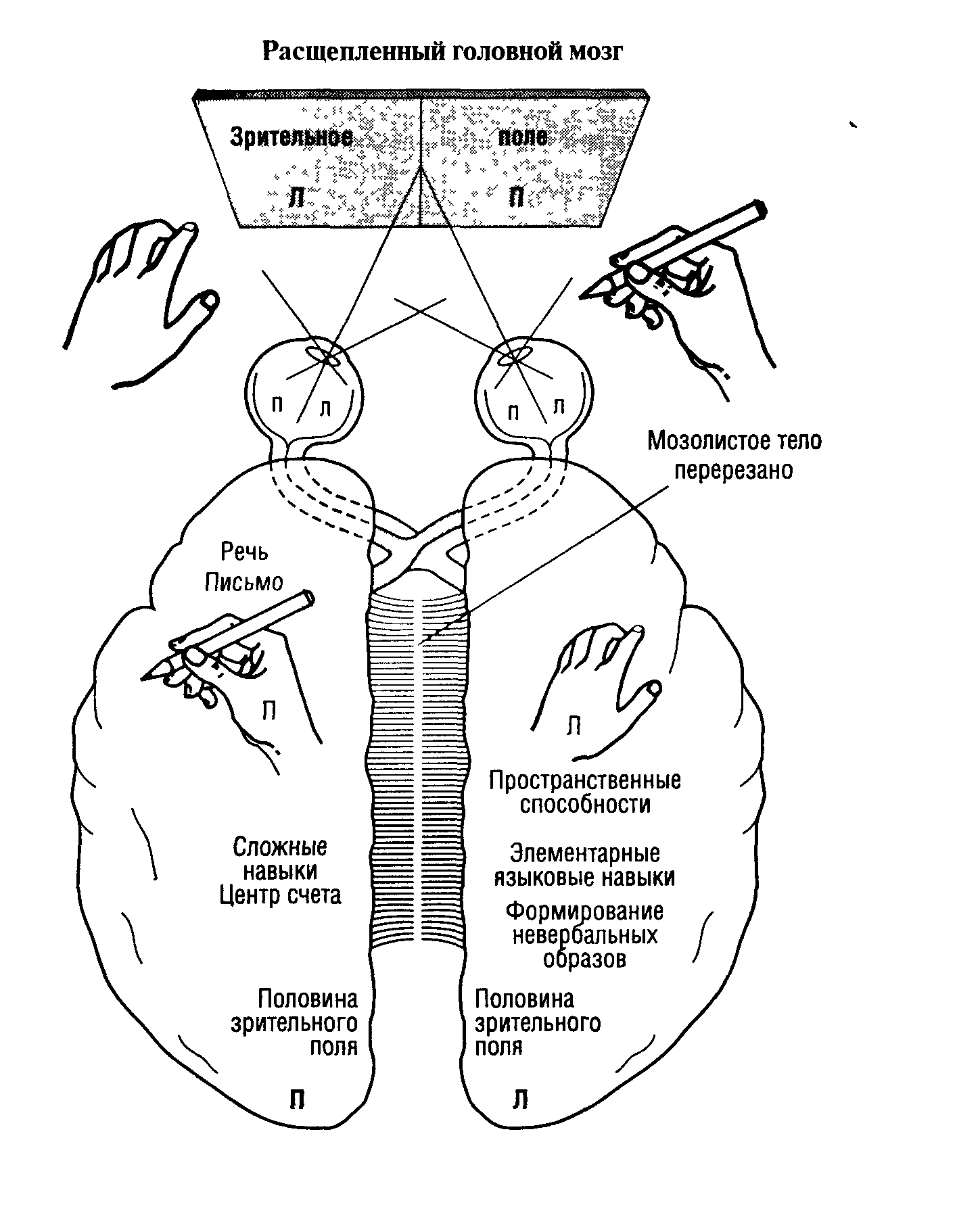 Расщепленный головной мозг

Зрительное поле

Л П

П Л

П Л

Мозолистое тело перерезано

Речь Письмо

П

Л

Пространственные способности

Сложные навыки Центр счета

Элементарные языковые навыки

Формирование невербальных образов

Половина зрительного поля

Половина зрительного поля

П

Л